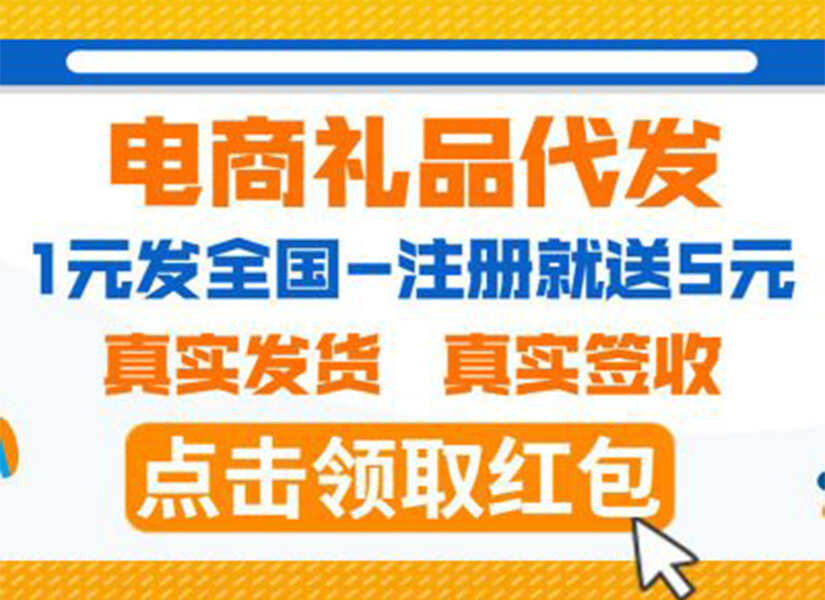 电商礼品代发

1元发全国-注册就送5元

真实发货 真实签收

点击领取红包